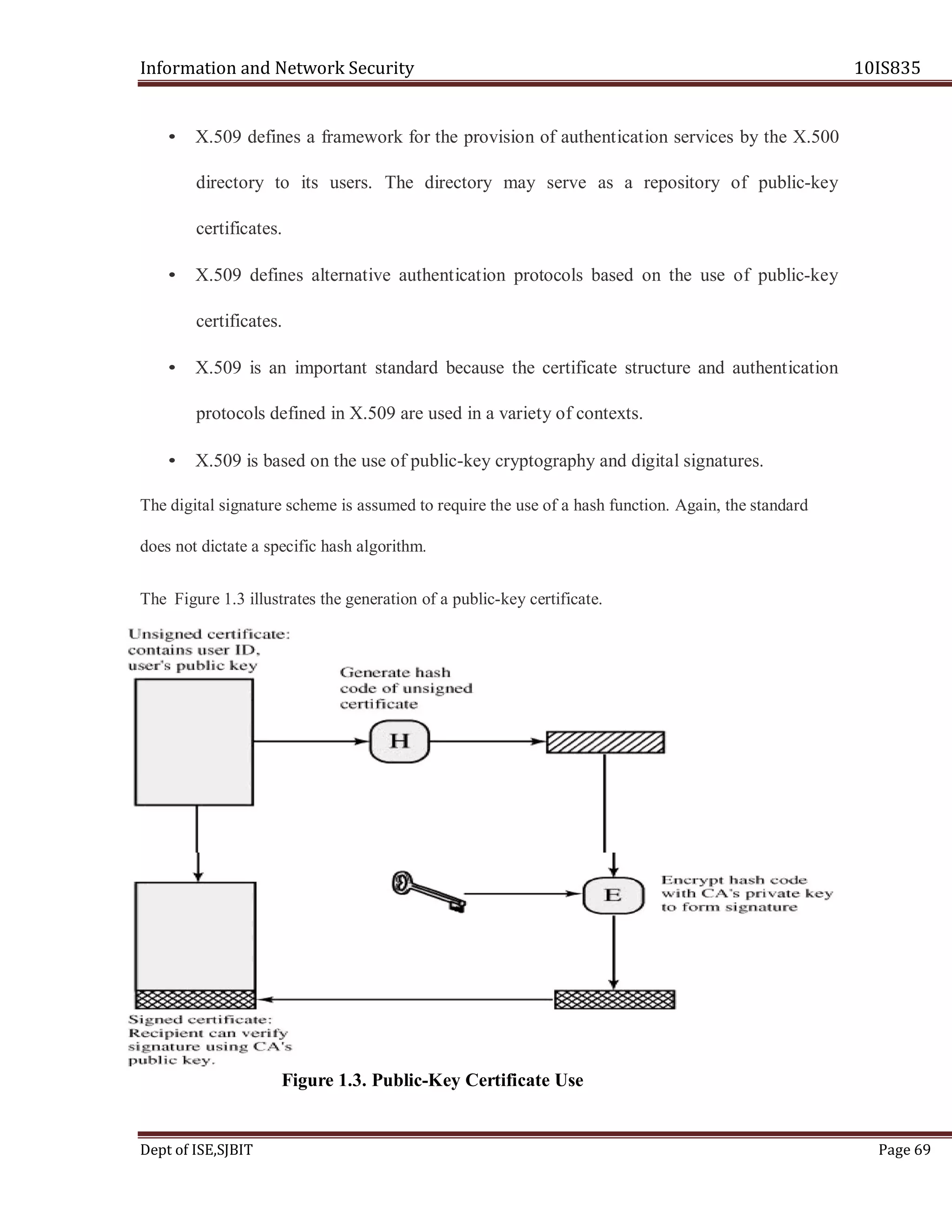 Information and Network Security 10IS835

• X.509 defines a framework for the provision of authentication services by the X.500 directory to its users. The directory may serve as a repository of public-key certificates.

• X.509 defines alternative authentication protocols based on the use of public-key certificates.

• X.509 is an important standard because the certificate structure and authentication protocols defined in X.509 are used in a variety of contexts.

• X.509 is based on the use of public-key cryptography and digital signatures.

The digital signature scheme is assumed to require the use of a hash function. Again, the standard does not dictate a specific hash algorithm.

The Figure 1.3 illustrates the generation of a public-key certificate.

Unsigned certificate: contains user ID, user's public key

Generate hash code of unsigned certificate

H

E

Encrypt hash code with CA's private key to form signature

Signed certificate: Recipient can verify signature using CA's public key.

Figure 1.3. Public-Key Certificate Use

Dept of ISE,SJBIT Page 69